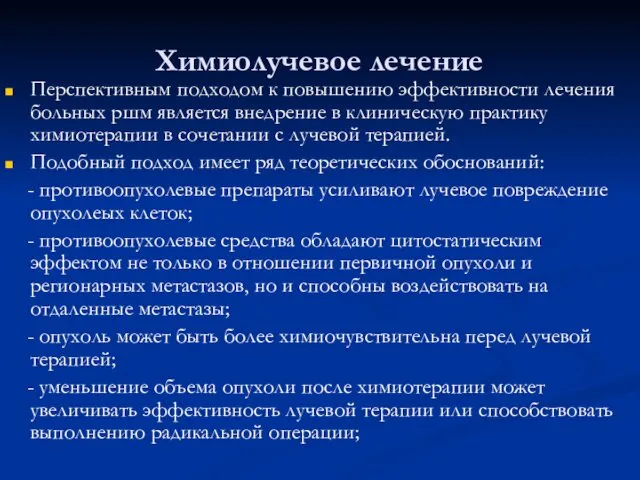 Химиолучевое лечение

Перспективным подходом к повышению эффективности лечения больных ршм является внедрение в клиническую практику химиотерапии в сочетании с лучевой терапией.

Подобный подход имеет ряд теоретических обоснований:

- противоопухолевые препараты усиливают лучевое повреждение опухолеых клеток;

- противоопухолевые средства обладают цитостатическим эффектом не только в отношении первичной опухоли и регионарных метастазов, но и способны воздействовать на отдаленные метастазы;

- опухоль может быть более химиочувствительна перед лучевой терапией;

- уменьшение объема опухоли после химиотерапии может увеличивать эффективность лучевой терапии или способствовать выполнению радикальной операции;